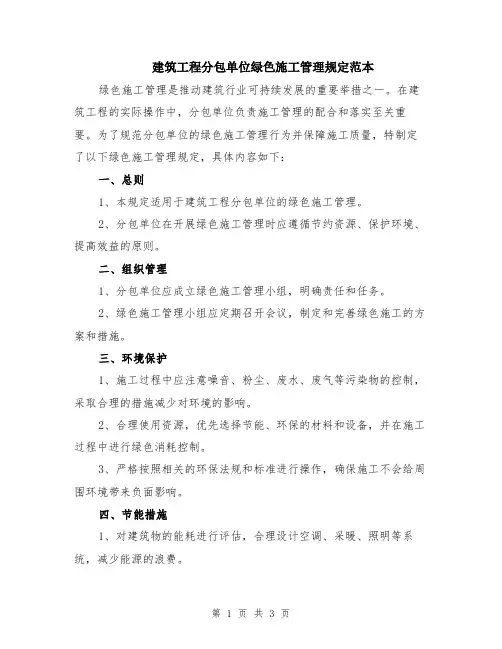 建筑工程分包单位绿色施工管理规定范本

绿色施工管理是推动建筑行业可持续发展的重要举措之一。在建筑工程的实际操作中，分包单位负责施工管理的配合和落实至关重要。为了规范分包单位的绿色施工管理行为并保障施工质量，特制定了以下绿色施工管理规定，具体内容如下：

一、总则

1、本规定适用于建筑工程分包单位的绿色施工管理。

2、分包单位在开展绿色施工管理时应遵循节约资源、保护环境、提高效益的原则。

二、组织管理

1、分包单位应成立绿色施工管理小组，明确责任和任务。

2、绿色施工管理小组应定期召开会议，制定和完善绿色施工的方案和措施。

三、环境保护

1、施工过程中应注意噪音、粉尘、废水、废气等污染物的控制，采取合理的措施减少对环境的影响。

2、合理使用资源，优先选择节能、环保的材料和设备，并在施工过程中进行绿色消耗控制。

3、严格按照相关的环保法规和标准进行操作，确保施工不会给周围环境带来负面影响。

四、节能措施

1、对建筑物的能耗进行评估，合理设计空调、采暖、照明等系统，减少能源的浪费。

第 1 页 共 3 页